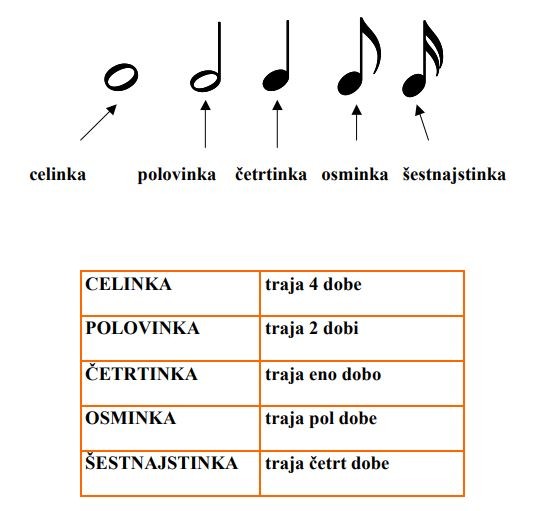 celinka polovinka četrtinka osminka šestnajstinka

| CELINKA | traja 4 dobe |
|---|---|
| POLOVINKA | traja 2 dobi |
| ČETRTINKA | traja eno dobo |
| OSMINKA | traja pol dobe |
| ŠESTNAJSTINKA | traja četrt dobe |